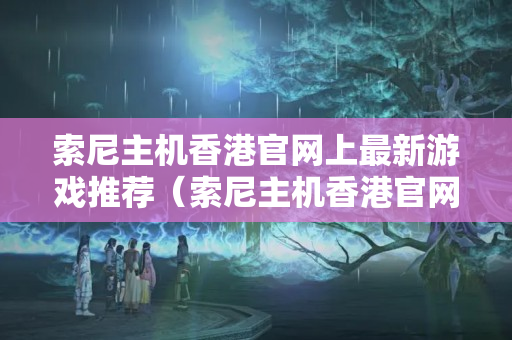 索尼主机香港官网上最新游戏推荐（索尼主机香港官网